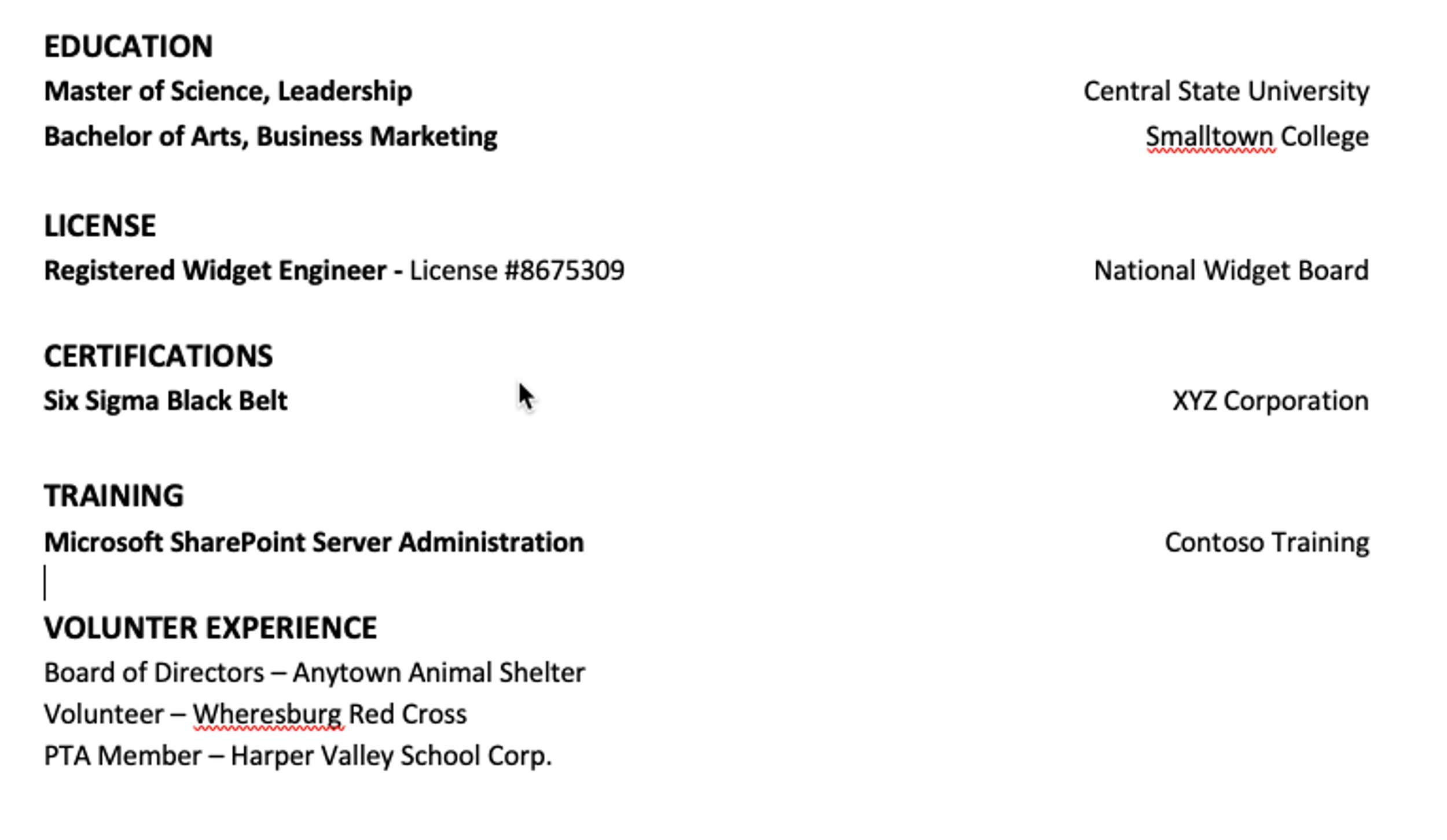 EDUCATION
Master of Science, Leadership Central State University
Bachelor of Arts, Business Marketing Smalltown College

LICENSE
Registered Widget Engineer - License #8675309 National Widget Board

CERTIFICATIONS
Six Sigma Black Belt XYZ Corporation

TRAINING
Microsoft SharePoint Server Administration Contoso Training

VOLUNTER EXPERIENCE
Board of Directors – Anytown Animal Shelter
Volunteer – Wheresburg Red Cross
PTA Member – Harper Valley School Corp.